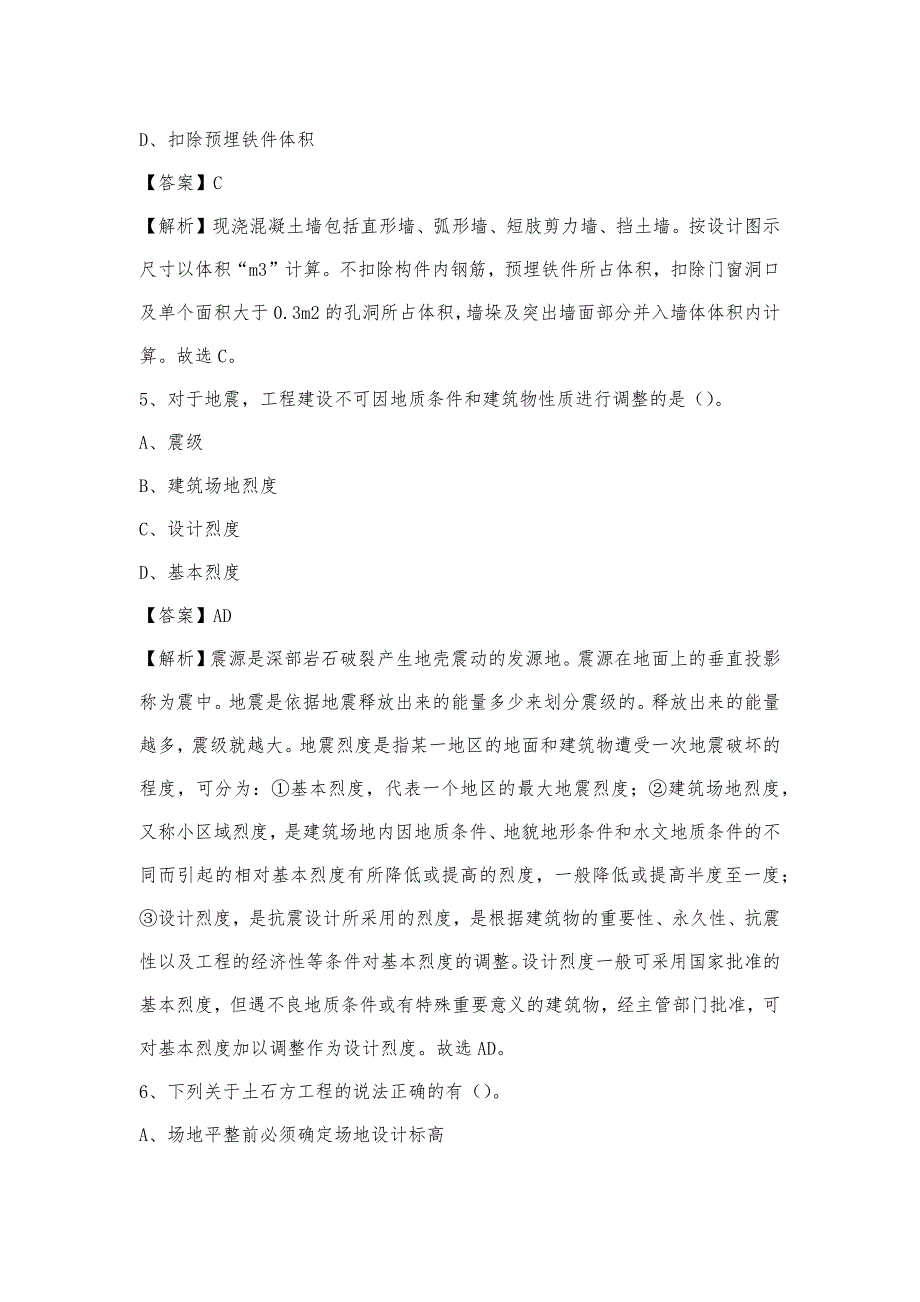 D、扣除预埋铁件体积

【答案】C

【解析】现浇混凝土墙包括直形墙、弧形墙、短肢剪力墙、挡土墙。按设计图示尺寸以体积“m3”计算。不扣除构件内钢筋，预埋铁件所占体积，扣除门窗洞口及单个面积大于 0.3m2 的孔洞所占体积，墙垛及突出墙面部分并入墙体体积内计算。故选 C。

5、对于地震，工程建设不可因地质条件和建筑物性质进行调整的是（）。

A、震级

B、建筑场地烈度

C、设计烈度

D、基本烈度

【答案】AD

【解析】震源是深部岩石破裂产生地壳震动的发源地。震源在地面上的垂直投影称为震中。地震是依据地震释放出来的能量多少来划分震级的。释放出来的能量越多，震级就越大。地震烈度是指某一地区的地面和建筑物遭受一次地震破坏的程度，可分为：①基本烈度，代表一个地区的最大地震烈度；②建筑场地烈度，又称小区域烈度，是建筑场地内因地质条件、地貌地形条件和水文地质条件的不同而引起的相对基本烈度有所降低或提高的烈度，一般降低或提高半度至一度；③设计烈度，是抗震设计所采用的烈度，是根据建筑物的重要性、永久性、抗震性以及工程的经济性等条件对基本烈度的调整。设计烈度一般可采用国家批准的基本烈度，但遇不良地质条件或有特殊重要意义的建筑物，经主管部门批准，可对基本烈度加以调整作为设计烈度。故选 AD。

6、下列关于土石方工程的说法正确的有（）。

A、场地平整前必须确定场地设计标高